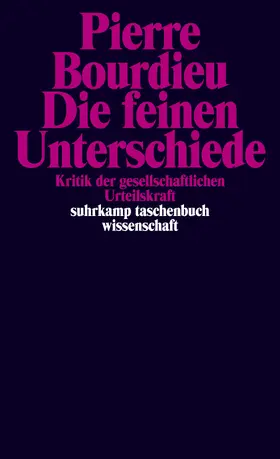 Pierre Bourdieu
Die feinen Unterschiede

Kritik der gesellschaftlichen Urteilskraft

suhrkamp taschenbuch wissenschaft